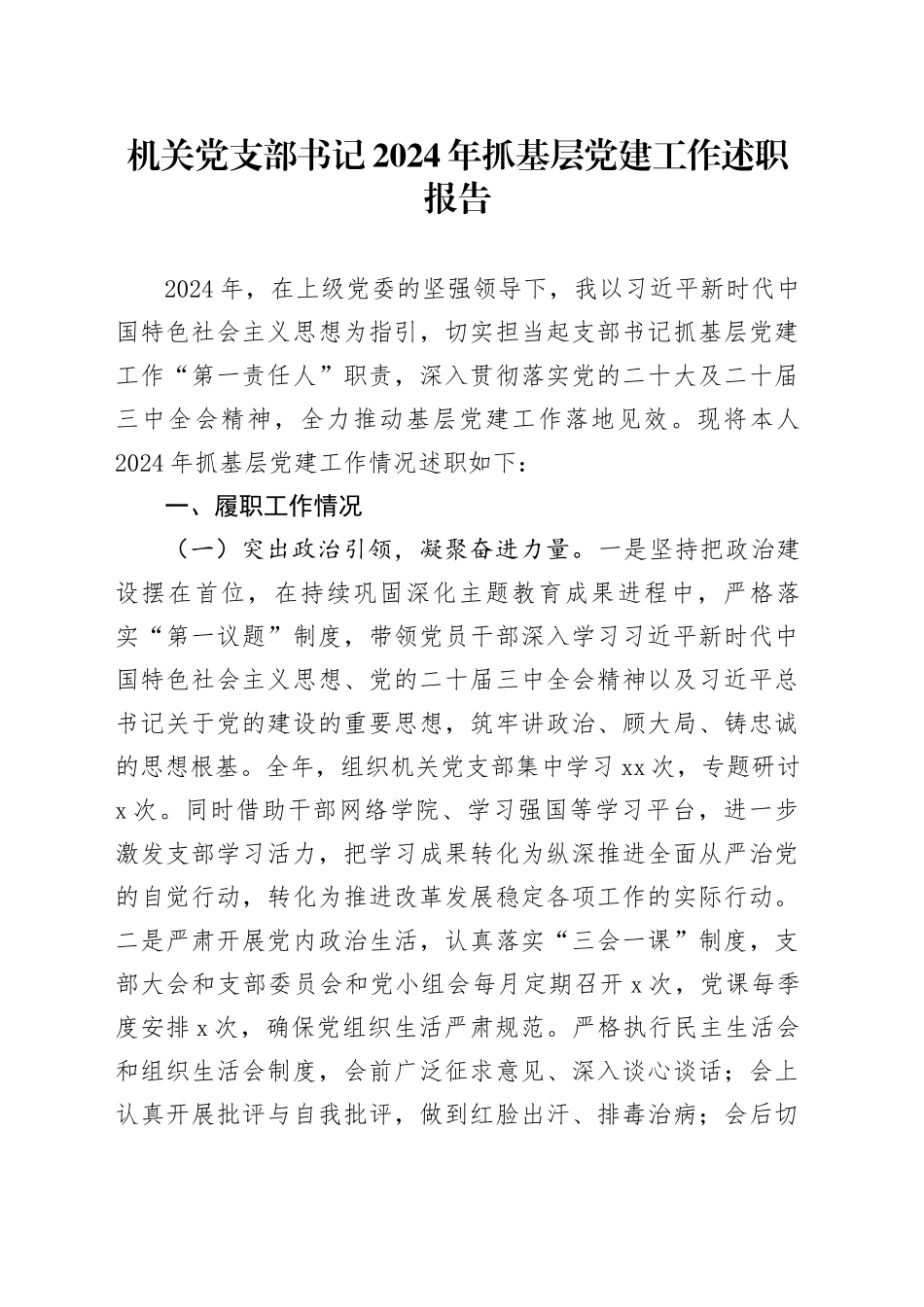 机关党支部书记2024年抓基层党建工作述职报告

2024年，在上级党委的坚强领导下，我以习近平新时代中国特色社会主义思想为指引，切实担当起支部书记抓基层党建工作“第一责任人”职责，深入贯彻落实党的二十大及二十届三中全会精神，全力推动基层党建工作落地见效。现将本人2024年抓基层党建工作情况述职如下：

一、履职工作情况

（一）突出政治引领，凝聚奋进力量。一是坚持把政治建设摆在首位，在持续巩固深化主题教育成果进程中，严格落实“第一议题”制度，带领党员干部深入学习习近平新时代中国特色社会主义思想、党的二十届三中全会精神以及习近平总书记关于党的建设的重要思想，筑牢讲政治、顾大局、铸忠诚的思想根基。全年，组织机关党支部集中学习xx次，专题研讨x次。同时借助干部网络学院、学习强国等学习平台，进一步激发支部学习活力，把学习成果转化为纵深推进全面从严治党的自觉行动，转化为推进改革发展稳定各项工作的实际行动。二是严肃开展党内政治生活，认真落实“三会一课”制度，支部大会和支部委员会和党小组会每月定期召开x次，党课每季度安排x次，确保党组织生活严肃规范。严格执行民主生活会和组织生活会制度，会前广泛征求意见、深入谈心谈话；会上认真开展批评与自我批评，做到红脸出汗、排毒治病；会后切